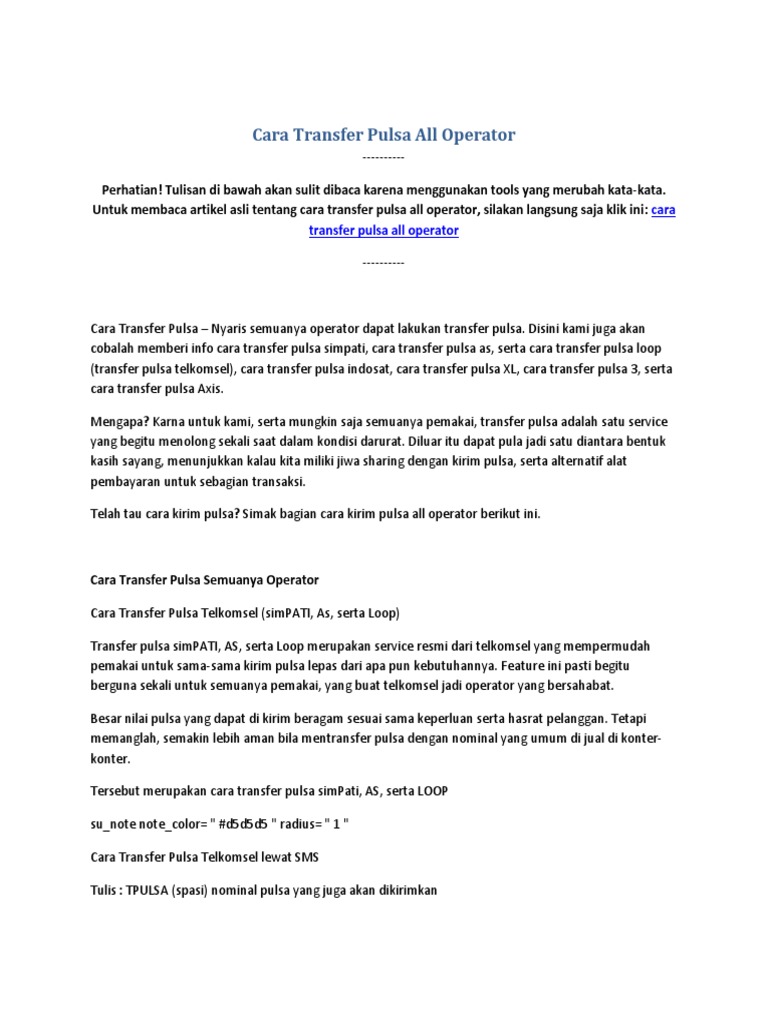 Cara Transfer Pulsa All Operator

----------

Perhatian! Tulisan di bawah akan sulit dibaca karena menggunakan tools yang merubah kata-kata. Untuk membaca artikel asli tentang cara transfer pulsa all operator, silakan langsung saja klik ini: cara transfer pulsa all operator

----------

Cara Transfer Pulsa – Nyaris semuanya operator dapat lakukan transfer pulsa. Disini kami juga akan cobalah memberi info cara transfer pulsa simpati, cara transfer pulsa as, serta cara transfer pulsa loop (transfer pulsa telkomsel), cara transfer pulsa indosat, cara transfer pulsa XL, cara transfer pulsa 3, serta cara transfer pulsa Axis.

Mengapa? Karna untuk kami, serta mungkin saja semuanya pemakai, transfer pulsa adalah satu service yang begitu menolong sekali saat dalam kondisi darurat. Diluar itu dapat pula jadi satu diantara bentuk kasih sayang, menunjukkan kalau kita miliki jiwa sharing dengan kirim pulsa, serta alternatif alat pembayaran untuk sebagian transaksi.

Telah tau cara kirim pulsa? Simak bagian cara kirim pulsa all operator berikut ini.

Cara Transfer Pulsa Semuanya Operator

Cara Transfer Pulsa Telkomsel (simPATI, As, serta Loop)

Transfer pulsa simPATI, AS, serta Loop merupakan service resmi dari telkomsel yang mempermudah pemakai untuk sama-sama kirim pulsa lepas dari apa pun kebutuhannya. Feature ini pasti begitu berguna sekali untuk semuanya pemakai, yang buat telkomsel jadi operator yang bersahabat.

Besar nilai pulsa yang dapat di kirim beragam sesuai sama keperluan serta hasrat pelanggan. Tetapi memanglah, semakin lebih aman bila mentransfer pulsa dengan nominal yang umum di jual di konter-konter.

Tersebut merupakan cara transfer pulsa simPati, AS, serta LOOP

su_note note_color= " #d5d5d5 " radius= " 1 "

Cara Transfer Pulsa Telkomsel lewat SMS

Tulis : TPULSA (spasi) nominal pulsa yang juga akan dikirimkan